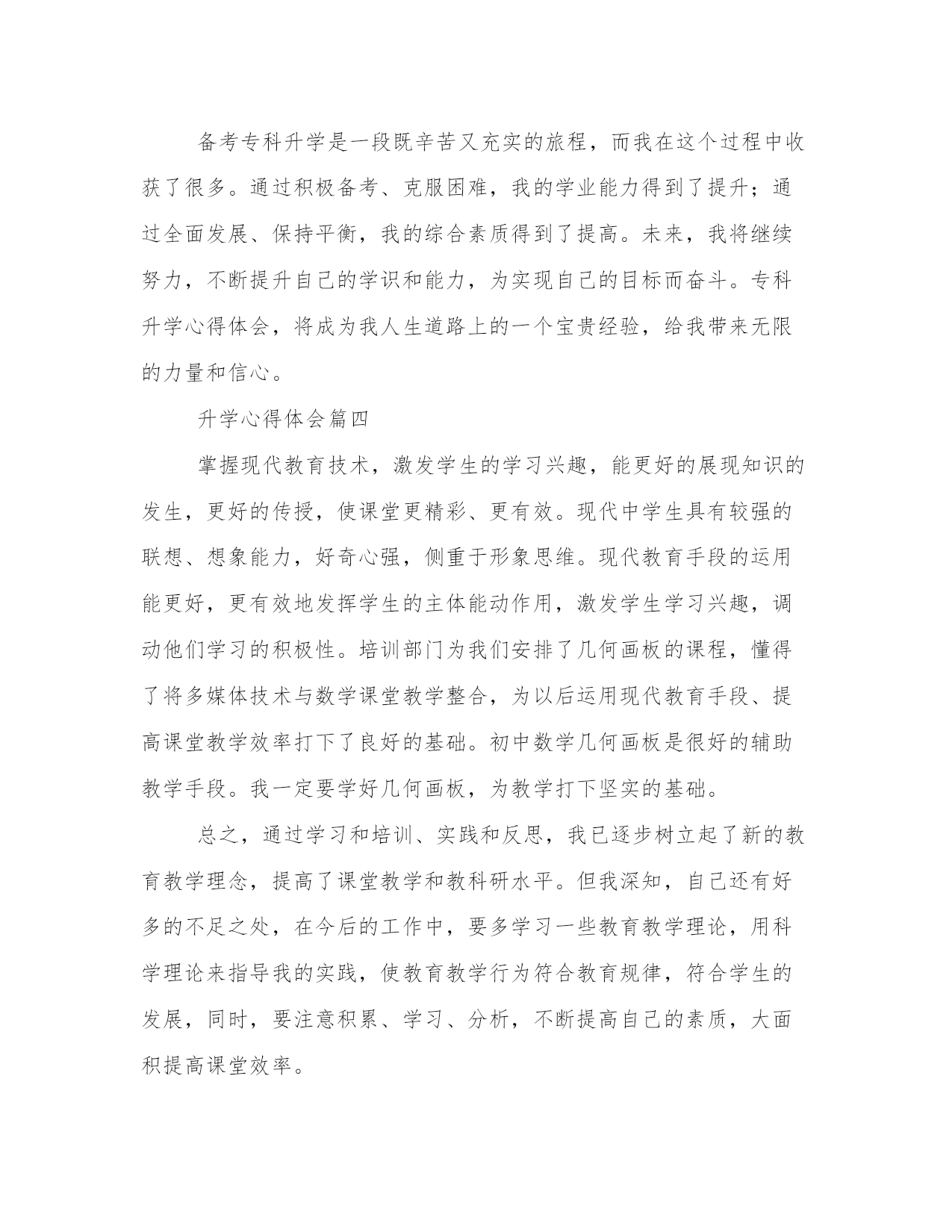 备考专科升学是一段既辛苦又充实的旅程，而我在这个过程中收获了很多。通过积极备考、克服困难，我的学业能力得到了提升；通过全面发展、保持平衡，我的综合素质得到了提高。未来，我将继续努力，不断提升自己的学识和能力，为实现自己的目标而奋斗。专科升学心得体会，将成为我人生道路上的一个宝贵经验，给我带来无限的力量和信心。

升学心得体会篇四

掌握现代教育技术，激发学生的学习兴趣，能更好的展现知识的发生，更好的传授，使课堂更精彩、更有效。现代中学生具有较强的联想、想象能力，好奇心强，侧重于形象思维。现代教育手段的运用能更好，更有效地发挥学生的主体能动作用，激发学生学习兴趣，调动他们学习的积极性。培训部门为我们安排了几何画板的课程，懂得了将多媒体技术与数学课堂教学整合，为以后运用现代教育手段、提高课堂教学效率打下了良好的基础。初中数学几何画板是很好的辅助教学手段。我一定要学好几何画板，为教学打下坚实的基础。

总之，通过学习和培训、实践和反思，我已逐步树立起了新的教育教学理念，提高了课堂教学和教科研水平。但我深知，自己还有好多的不足之处，在今后的工作中，要多学习一些教育教学理论，用科学理论来指导我的实践，使教育教学行为符合教育规律，符合学生的发展，同时，要注意积累、学习、分析，不断提高自己的素质，大面积提高课堂效率。